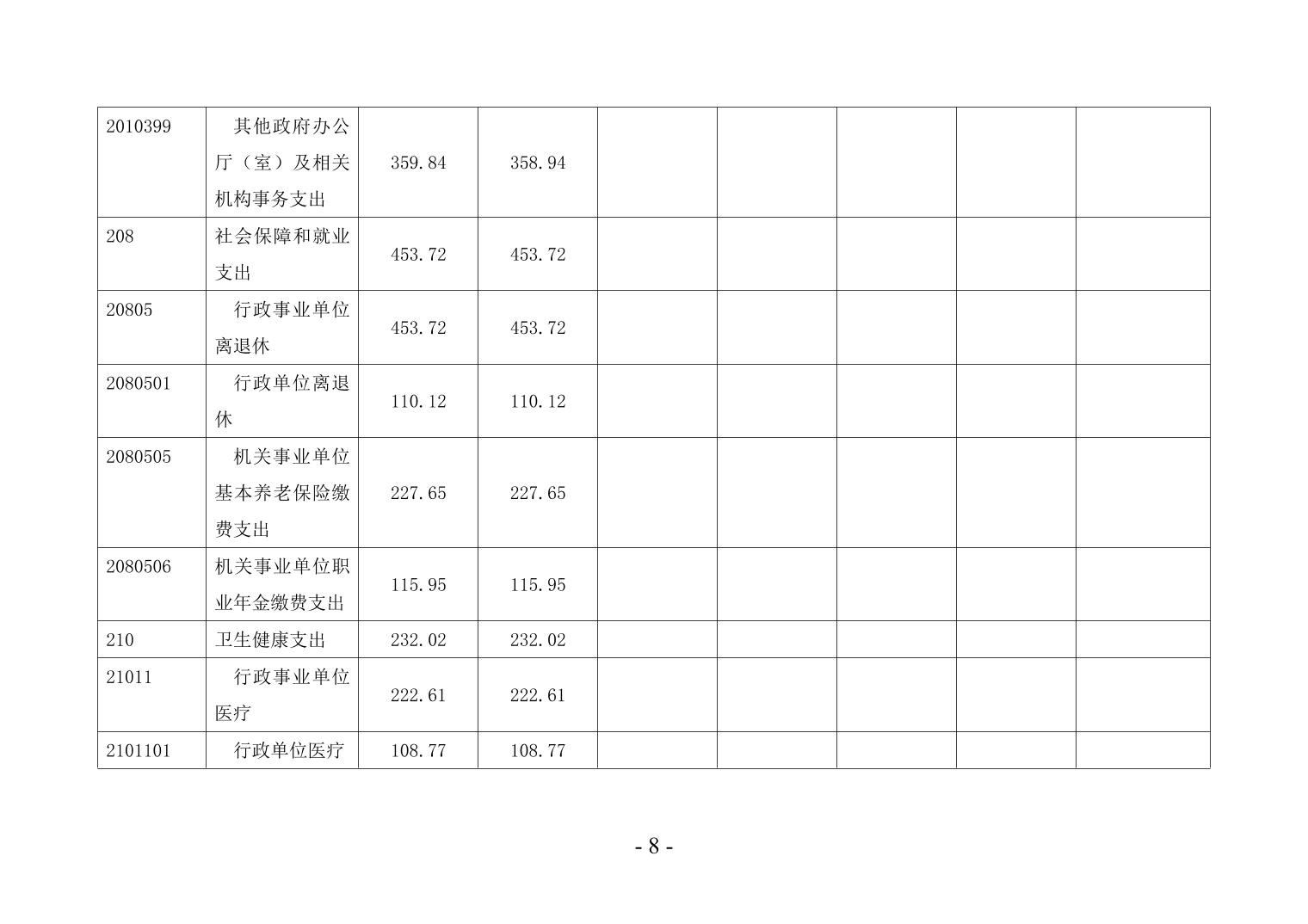 | 2010399 | 其他政府办公厅（室）及相关机构事务支出 | 359.84 | 358.94 |  |  |  |  |  |
|---|---|---|---|---|---|---|---|---|
| 208 | 社会保障和就业支出 | 453.72 | 453.72 |  |  |  |  |  |
| 20805 | 行政事业单位离退休 | 453.72 | 453.72 |  |  |  |  |  |
| 2080501 | 行政单位离退休 | 110.12 | 110.12 |  |  |  |  |  |
| 2080505 | 机关事业单位基本养老保险缴费支出 | 227.65 | 227.65 |  |  |  |  |  |
| 2080506 | 机关事业单位职业年金缴费支出 | 115.95 | 115.95 |  |  |  |  |  |
| 210 | 卫生健康支出 | 232.02 | 232.02 |  |  |  |  |  |
| 21011 | 行政事业单位医疗 | 222.61 | 222.61 |  |  |  |  |  |
| 2101101 | 行政单位医疗 | 108.77 | 108.77 |  |  |  |  |  |

- 8 -